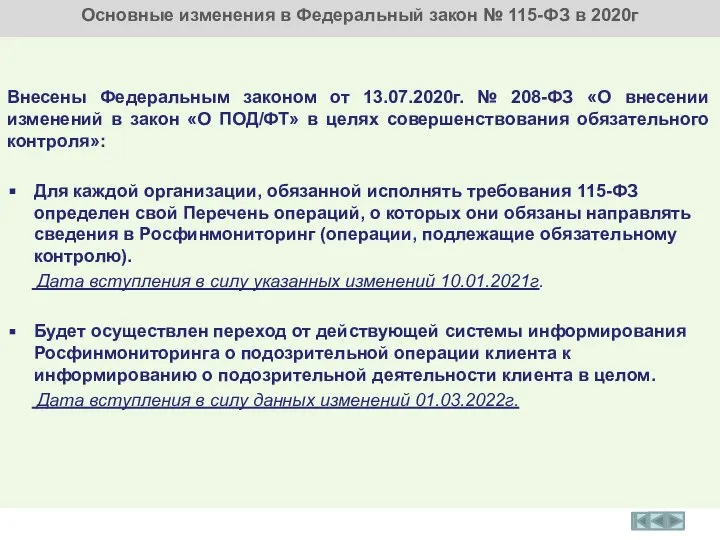 Основные изменения в Федеральный закон № 115-ФЗ в 2020г

Внесены Федеральным законом от 13.07.2020г. № 208-ФЗ «О внесении изменений в закон «О ПОД/ФТ» в целях совершенствования обязательного контроля»:

▪ Для каждой организации, обязанной исполнять требования 115-ФЗ определен свой Перечень операций, о которых они обязаны направлять сведения в Росфинмониторинг (операции, подлежащие обязательному контролю).
Дата вступления в силу указанных изменений 10.01.2021г.

▪ Будет осуществлен переход от действующей системы информирования Росфинмониторинга о подозрительной операции клиента к информированию о подозрительной деятельности клиента в целом.
Дата вступления в силу данных изменений 01.03.2022г.